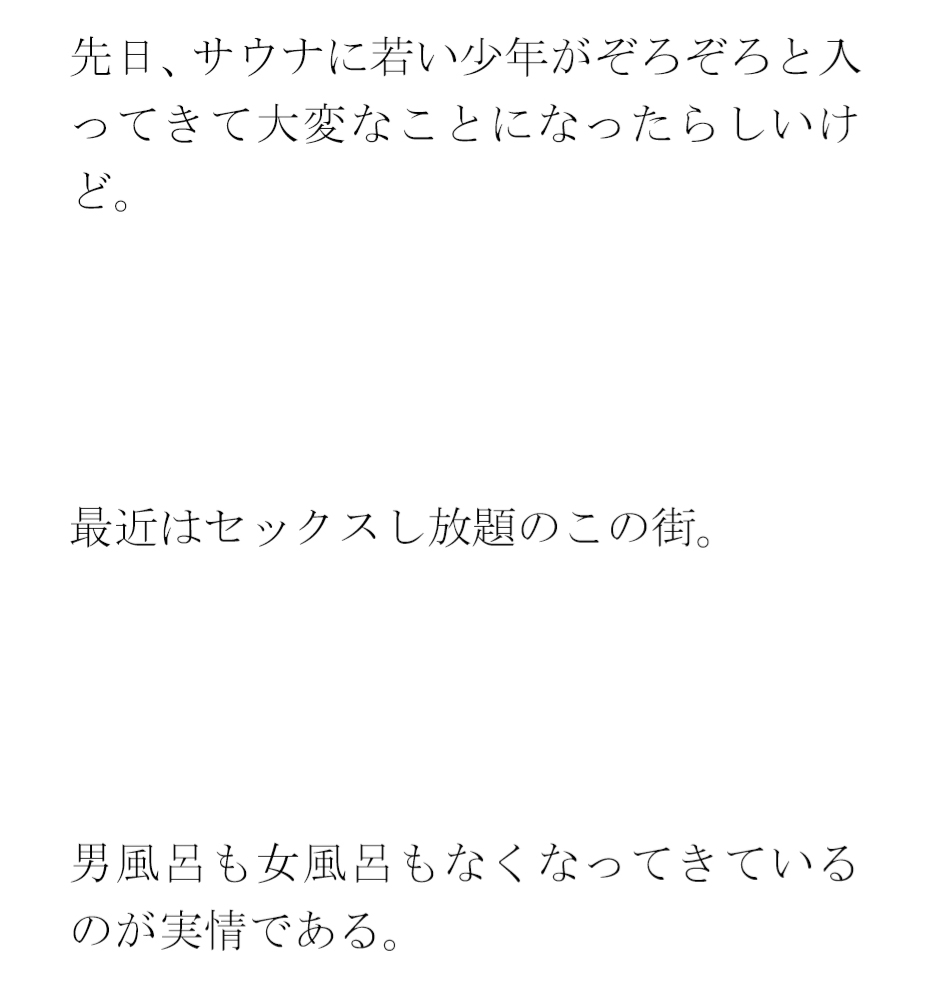 先日、サウナに若い少年がぞろぞろと入ってきて大変なことになったらしいけど。

最近はセックスし放題のこの街。

男風呂も女風呂もなくなってきているのが実情である。